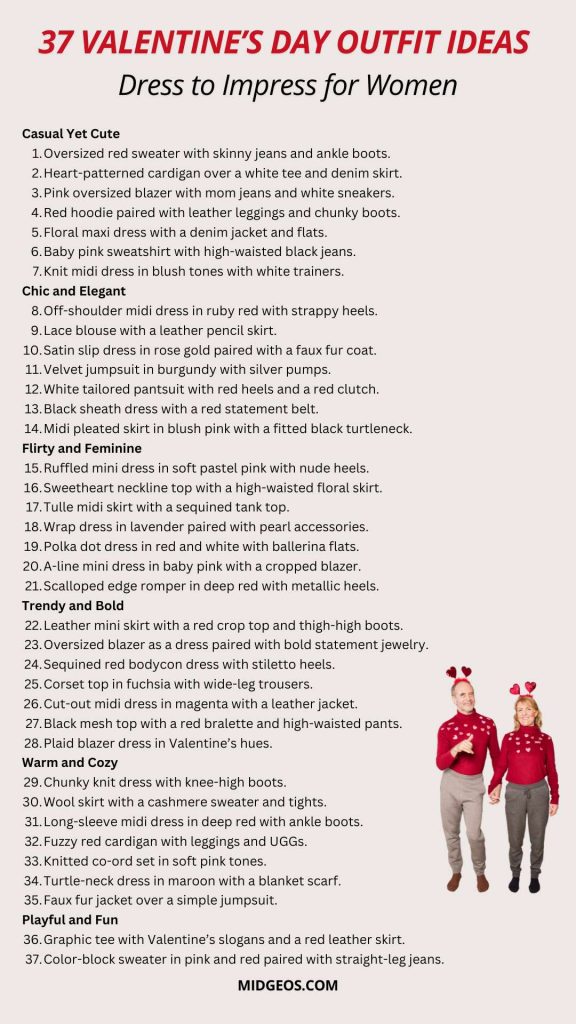 37 VALENTINE'S DAY OUTFIT IDEAS

Dress to Impress for Women

Casual Yet Cute

1. Oversized red sweater with skinny jeans and ankle boots.
2. Heart-patterned cardigan over a white tee and denim skirt.
3. Pink oversized blazer with mom jeans and white sneakers.
4. Red hoodie paired with leather leggings and chunky boots.
5. Floral maxi dress with a denim jacket and flats.
6. Baby pink sweatshirt with high-waisted black jeans.
7. Knit midi dress in blush tones with white trainers.

Chic and Elegant

8. Off-shoulder midi dress in ruby red with strappy heels.
9. Lace blouse with a leather pencil skirt.
10. Satin slip dress in rose gold paired with a faux fur coat.
11. Velvet jumpsuit in burgundy with silver pumps.
12. White tailored pantsuit with red heels and a red clutch.
13. Black sheath dress with a red statement belt.
14. Midi pleated skirt in blush pink with a fitted black turtleneck.

Flirty and Feminine

15. Ruffled mini dress in soft pastel pink with nude heels.
16. Sweetheart neckline top with a high-waisted floral skirt.
17. Tulle midi skirt with a sequined tank top.
18. Wrap dress in lavender paired with pearl accessories.
19. Polka dot dress in red and white with ballerina flats.
20. A-line mini dress in baby pink with a cropped blazer.
21. Scalloped edge romper in deep red with metallic heels.

Trendy and Bold

22. Leather mini skirt with a red crop top and thigh-high boots.
23. Oversized blazer as a dress paired with bold statement jewelry.
24. Sequined red bodycon dress with stiletto heels.
25. Corset top in fuchsia with wide-leg trousers.
26. Cut-out midi dress in magenta with a leather jacket.
27. Black mesh top with a red bralette and high-waisted pants.
28. Plaid blazer dress in Valentine's hues.

Warm and Cozy

29. Chunky knit dress with knee-high boots.
30. Wool skirt with a cashmere sweater and tights.
31. Long-sleeve midi dress in deep red with ankle boots.
32. Fuzzy red cardigan with leggings and UGGs.
33. Knitted co-ord set in soft pink tones.
34. Turtle-neck dress in maroon with a blanket scarf.
35. Faux fur jacket over a simple jumpsuit.

Playful and Fun

36. Graphic tee with Valentine's slogans and a red leather skirt.
37. Color-block sweater in pink and red paired with straight-leg jeans.

MIDGEOS.COM